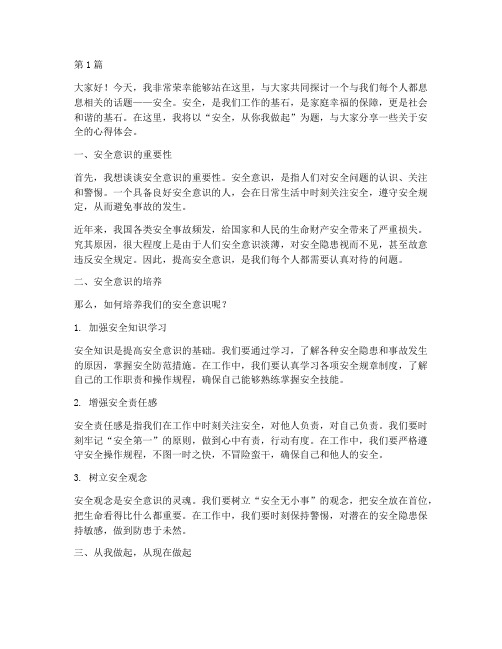 第1篇

大家好！今天，我非常荣幸能够站在这里，与大家共同探讨一个与我们每个人都息息相关的话题——安全。安全，是我们工作的基石，是家庭幸福的保障，更是社会和谐的基石。在这里，我将以“安全，从你我做起”为题，与大家分享一些关于安全的心得体会。

一、安全意识的重要性

首先，我想谈谈安全意识的重要性。安全意识，是指人们对安全问题的认识、关注和警惕。一个具备良好安全意识的人，会在日常生活中时刻关注安全，遵守安全规定，从而避免事故的发生。

近年来，我国各类安全事故频发，给国家和人民的生命财产安全带来了严重损失。究其原因，很大程度上是由于人们安全意识淡薄，对安全隐患视而不见，甚至故意违反安全规定。因此，提高安全意识，是我们每个人都需要认真对待的问题。

二、安全意识的培养

那么，如何培养我们的安全意识呢？

1. 加强安全知识学习

安全知识是提高安全意识的基础。我们要通过学习，了解各种安全隐患和事故发生的原因，掌握安全防范措施。在工作中，我们要认真学习各项安全规章制度，了解自己的工作职责和操作规程，确保自己能够熟练掌握安全技能。

2. 增强安全责任感

安全责任感是指我们在工作中时刻关注安全，对他人负责，对自己负责。我们要时刻牢记“安全第一”的原则，做到心中有责，行动有度。在工作中，我们要严格遵守安全操作规程，不图一时之快，不冒险蛮干，确保自己和他人的安全。

3. 树立安全观念

安全观念是安全意识的灵魂。我们要树立“安全无小事”的观念，把安全放在首位，把生命看得比什么都重要。在工作中，我们要时刻保持警惕，对潜在的安全隐患保持敏感，做到防患于未然。

三、从我做起，从现在做起